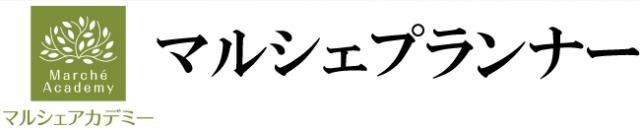 Marché Academy

マルシェアカデミー

マルシェプランナー